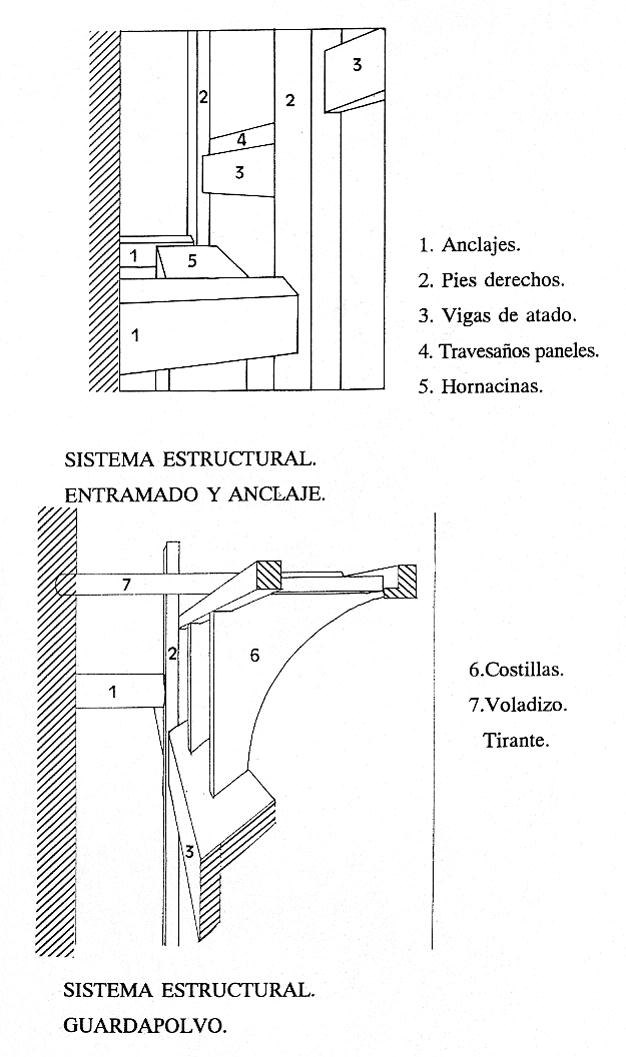 3

2

2

4

3

1

5

1

1. Anclajes.
2. Pies derechos.
3. Vigas de atado.
4. Travesaños paneles.
5. Hornacinas.

SISTEMA ESTRUCTURAL.
ENTRAMADO Y ANCLAJE.

7

2

6

1

3

6.Costillas.
7.Voladizo.
Tirante.

SISTEMA ESTRUCTURAL.
GUARDAPOLVO.